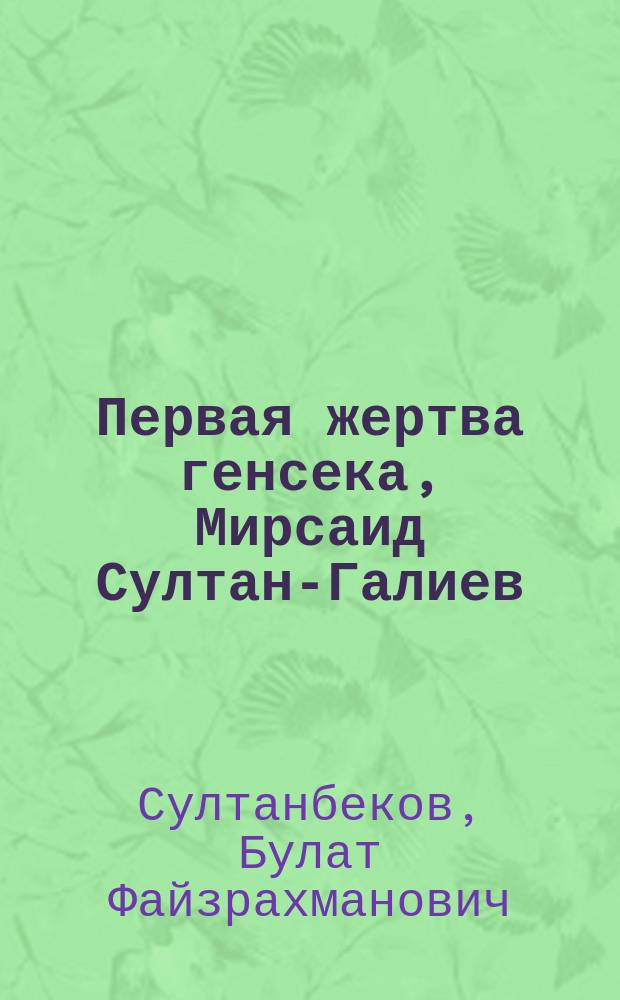 Первая жертва генсека, Мирсаид Султан-Галиев

Султанбеков, Булат Файзрахманович